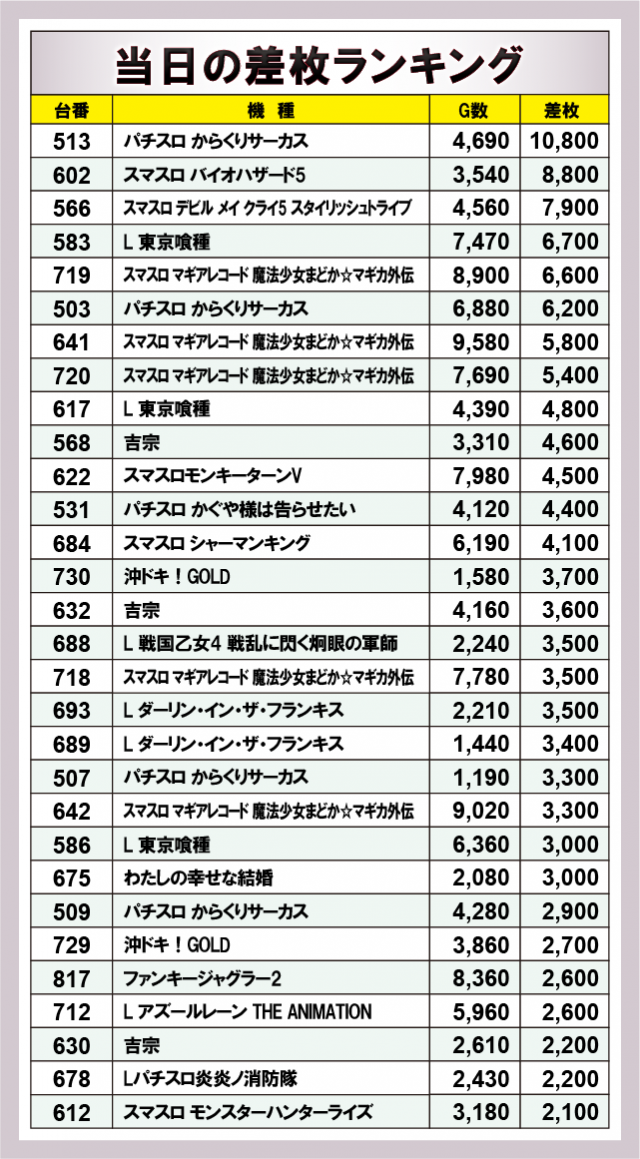 当日の差枚ランキング

| 台番 | 機種 | G数 | 差枚 |
|---|---|---|---|
| 513 | パチスロ からくりサーカス | 4,690 | 10,800 |
| 602 | スマスロ バイオハザード5 | 3,540 | 8,800 |
| 566 | スマスロ デビル メイ クライ5 スタイリッシュトライブ | 4,560 | 7,900 |
| 583 | L 東京喰種 | 7,470 | 6,700 |
| 719 | スマスロ マギアレコード 魔法少女まどか☆マギカ外伝 | 8,900 | 6,600 |
| 503 | パチスロ からくりサーカス | 6,880 | 6,200 |
| 641 | スマスロ マギアレコード 魔法少女まどか☆マギカ外伝 | 9,580 | 5,800 |
| 720 | スマスロ マギアレコード 魔法少女まどか☆マギカ外伝 | 7,690 | 5,400 |
| 617 | L 東京喰種 | 4,390 | 4,800 |
| 568 | 吉宗 | 3,310 | 4,600 |
| 622 | スマスロモンキーターンV | 7,980 | 4,500 |
| 531 | パチスロ かぐや様は告らせたい | 4,120 | 4,400 |
| 684 | スマスロ シャーマンキング | 6,190 | 4,100 |
| 730 | 沖ドキ！GOLD | 1,580 | 3,700 |
| 632 | 吉宗 | 4,160 | 3,600 |
| 688 | L 戦国乙女4 戦乱に閃く炯眼の軍師 | 2,240 | 3,500 |
| 718 | スマスロ マギアレコード 魔法少女まどか☆マギカ外伝 | 7,780 | 3,500 |
| 693 | L ダーリン・イン・ザ・フランキス | 2,210 | 3,500 |
| 689 | L ダーリン・イン・ザ・フランキス | 1,440 | 3,400 |
| 507 | パチスロ からくりサーカス | 1,190 | 3,300 |
| 642 | スマスロ マギアレコード 魔法少女まどか☆マギカ外伝 | 9,020 | 3,300 |
| 586 | L 東京喰種 | 6,360 | 3,000 |
| 675 | わたしの幸せな結婚 | 2,080 | 3,000 |
| 509 | パチスロ からくりサーカス | 4,280 | 2,900 |
| 729 | 沖ドキ！GOLD | 3,860 | 2,700 |
| 817 | ファンキージャグラー2 | 8,360 | 2,600 |
| 712 | L アズールレーン THE ANIMATION | 5,960 | 2,600 |
| 630 | 吉宗 | 2,610 | 2,200 |
| 678 | Lパチスロ炎炎ノ消防隊 | 2,430 | 2,200 |
| 612 | スマスロ モンスターハンターライズ | 3,180 | 2,100 |